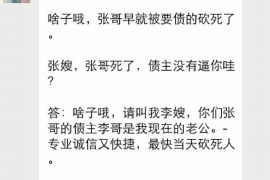 啥子哦，张哥早就被要债的砍死了。

张嫂，张哥死了，债主没有逼你哇？

答：啥子哦，请叫我李嫂，你们张哥的债主李哥是我现在的老公。-专业诚信又快捷，最快当天砍死人。